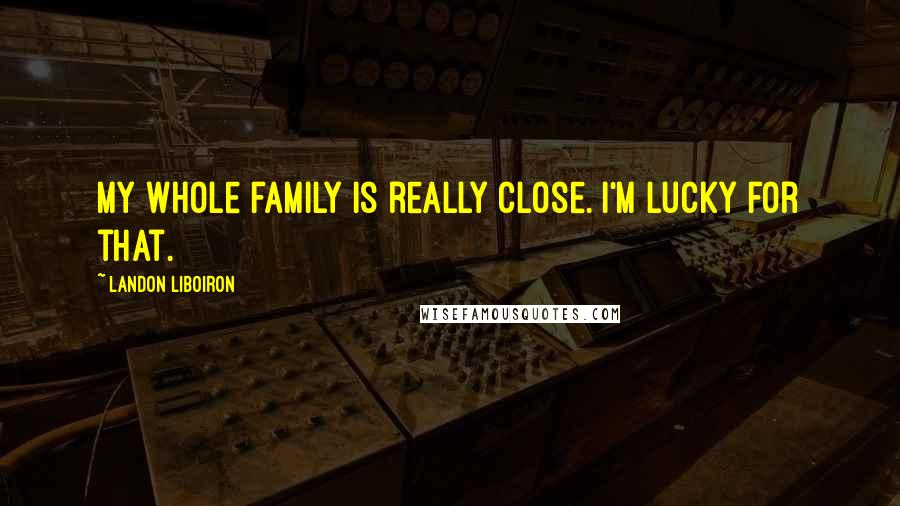 MY WHOLE FAMILY IS REALLY CLOSE. I'M LUCKY FOR THAT.

~ LANDON LIBOIRON

WISEFAMOUSQUOTES.COM